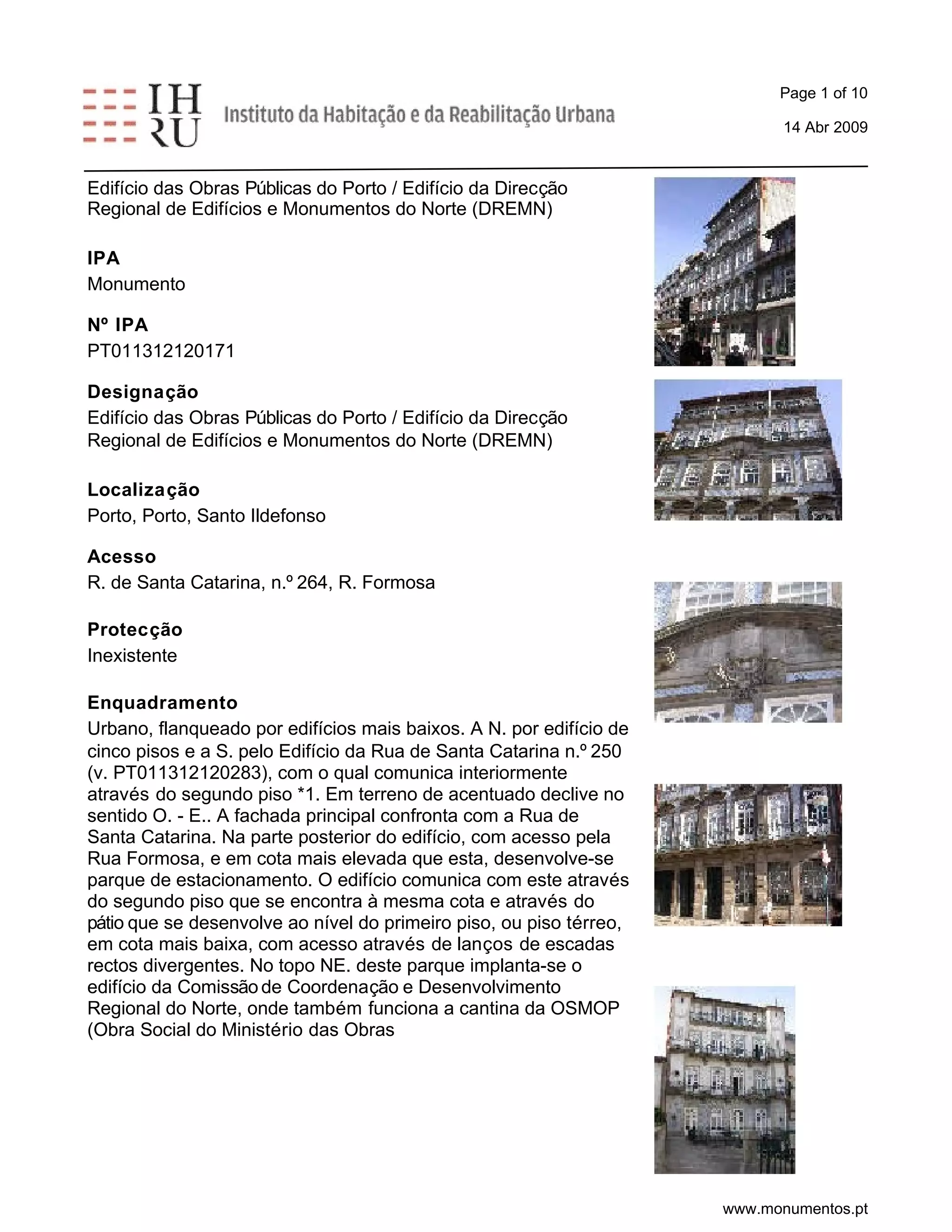 IH
RU
Instituto da Habitação e da Reabilitação Urbana

Page 1 of 10

14 Abr 2009

Edifício das Obras Públicas do Porto / Edifício da Direcção Regional de Edifícios e Monumentos do Norte (DREMN)

IPA
Monumento

Nº IPA
PT011312120171

Designação
Edifício das Obras Públicas do Porto / Edifício da Direcção Regional de Edifícios e Monumentos do Norte (DREMN)

Localização
Porto, Porto, Santo Ildefonso

Acesso
R. de Santa Catarina, n.º 264, R. Formosa

Protecção
Inexistente

Enquadramento
Urbano, flanqueado por edifícios mais baixos. A N. por edifício de cinco pisos e a S. pelo Edifício da Rua de Santa Catarina n.º 250 (v. PT011312120283), com o qual comunica interiormente através do segundo piso *1. Em terreno de acentuado declive no sentido O. - E.. A fachada principal confronta com a Rua de Santa Catarina. Na parte posterior do edifício, com acesso pela Rua Formosa, e em cota mais elevada que esta, desenvolve-se parque de estacionamento. O edifício comunica com este através do segundo piso que se encontra à mesma cota e através do pátio que se desenvolve ao nível do primeiro piso, ou piso térreo, em cota mais baixa, com acesso através de lanços de escadas rectos divergentes. No topo NE. deste parque implanta-se o edifício da Comissão de Coordenação e Desenvolvimento Regional do Norte, onde também funciona a cantina da OSMOP (Obra Social do Ministério das Obras

www.monumentos.pt